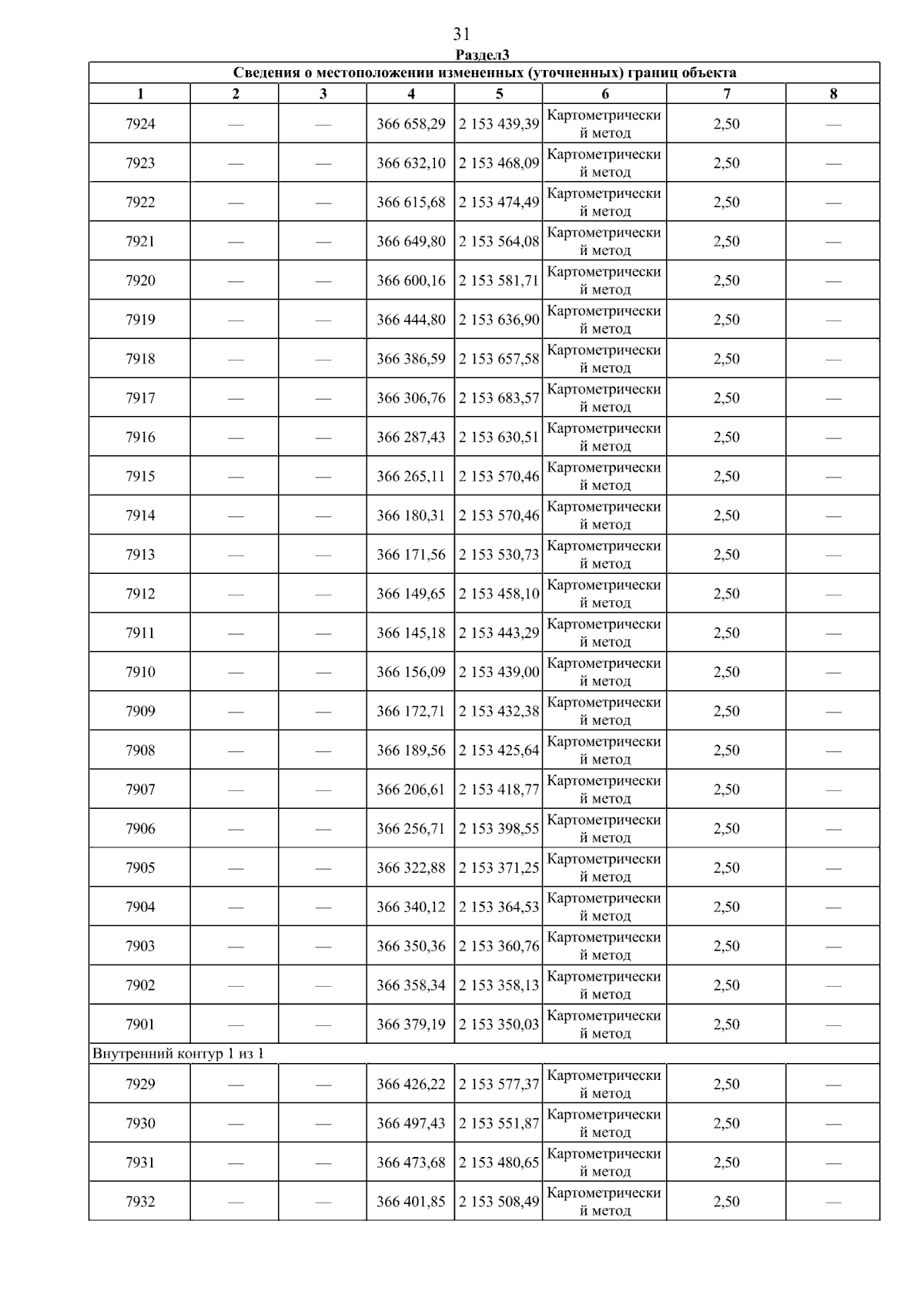 31

Раздел3

Сведения о местоположении измененных (уточненных) границ объекта

| 1 | 2 | 3 | 4 | 5 | 6 | 7 | 8 |
|---|---|---|---|---|---|---|---|
| 7924 | — | — | 366 658,29 | 2 153 439,39 | Картометрический метод | 2,50 | — |
| 7923 | — | — | 366 632,10 | 2 153 468,09 | Картометрический метод | 2,50 | — |
| 7922 | — | — | 366 615,68 | 2 153 474,49 | Картометрический метод | 2,50 | — |
| 7921 | — | — | 366 649,80 | 2 153 564,08 | Картометрический метод | 2,50 | — |
| 7920 | — | — | 366 600,16 | 2 153 581,71 | Картометрический метод | 2,50 | — |
| 7919 | — | — | 366 444,80 | 2 153 636,90 | Картометрический метод | 2,50 | — |
| 7918 | — | — | 366 386,59 | 2 153 657,58 | Картометрический метод | 2,50 | — |
| 7917 | — | — | 366 306,76 | 2 153 683,57 | Картометрический метод | 2,50 | — |
| 7916 | — | — | 366 287,43 | 2 153 630,51 | Картометрический метод | 2,50 | — |
| 7915 | — | — | 366 265,11 | 2 153 570,46 | Картометрический метод | 2,50 | — |
| 7914 | — | — | 366 180,31 | 2 153 570,46 | Картометрический метод | 2,50 | — |
| 7913 | — | — | 366 171,56 | 2 153 530,73 | Картометрический метод | 2,50 | — |
| 7912 | — | — | 366 149,65 | 2 153 458,10 | Картометрический метод | 2,50 | — |
| 7911 | — | — | 366 145,18 | 2 153 443,29 | Картометрический метод | 2,50 | — |
| 7910 | — | — | 366 156,09 | 2 153 439,00 | Картометрический метод | 2,50 | — |
| 7909 | — | — | 366 172,71 | 2 153 432,38 | Картометрический метод | 2,50 | — |
| 7908 | — | — | 366 189,56 | 2 153 425,64 | Картометрический метод | 2,50 | — |
| 7907 | — | — | 366 206,61 | 2 153 418,77 | Картометрический метод | 2,50 | — |
| 7906 | — | — | 366 256,71 | 2 153 398,55 | Картометрический метод | 2,50 | — |
| 7905 | — | — | 366 322,88 | 2 153 371,25 | Картометрический метод | 2,50 | — |
| 7904 | — | — | 366 340,12 | 2 153 364,53 | Картометрический метод | 2,50 | — |
| 7903 | — | — | 366 350,36 | 2 153 360,76 | Картометрический метод | 2,50 | — |
| 7902 | — | — | 366 358,34 | 2 153 358,13 | Картометрический метод | 2,50 | — |
| 7901 | — | — | 366 379,19 | 2 153 350,03 | Картометрический метод | 2,50 | — |
| Внутренний контур 1 из 1 | | | | | | | |
| 7929 | — | — | 366 426,22 | 2 153 577,37 | Картометрический метод | 2,50 | — |
| 7930 | — | — | 366 497,43 | 2 153 551,87 | Картометрический метод | 2,50 | — |
| 7931 | — | — | 366 473,68 | 2 153 480,65 | Картометрический метод | 2,50 | — |
| 7932 | — | — | 366 401,85 | 2 153 508,49 | Картометрический метод | 2,50 | — |